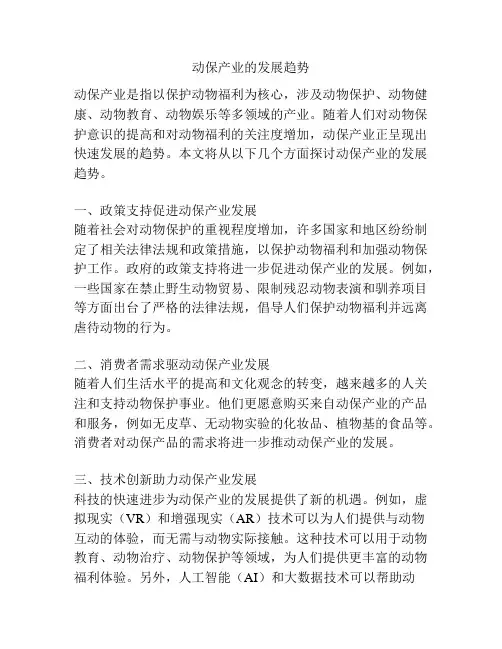 动保产业的发展趋势

动保产业是指以保护动物福利为核心，涉及动物保护、动物健康、动物教育、动物娱乐等多领域的产业。随着人们对动物保护意识的提高和对动物福利的关注度增加，动保产业正呈现出快速发展的趋势。本文将从以下几个方面探讨动保产业的发展趋势。

一、政策支持促进动保产业发展
随着社会对动物保护的重视程度增加，许多国家和地区纷纷制定了相关法律法规和政策措施，以保护动物福利和加强动物保护工作。政府的政策支持将进一步促进动保产业的发展。例如，一些国家在禁止野生动物贸易、限制残忍动物表演和驯养项目等方面出台了严格的法律法规，倡导人们保护动物福利并远离虐待动物的行为。

二、消费者需求驱动动保产业发展
随着人们生活水平的提高和文化观念的转变，越来越多的人关注和支持动物保护事业。他们更愿意购买来自动保产业的产品和服务，例如无皮草、无动物实验的化妆品、植物基的食品等。消费者对动保产品的需求将进一步推动动保产业的发展。

三、技术创新助力动保产业发展
科技的快速进步为动保产业的发展提供了新的机遇。例如，虚拟现实（VR）和增强现实（AR）技术可以为人们提供与动物互动的体验，而无需与动物实际接触。这种技术可以用于动物教育、动物治疗、动物保护等领域，为人们提供更丰富的动物福利体验。另外，人工智能（AI）和大数据技术可以帮助动